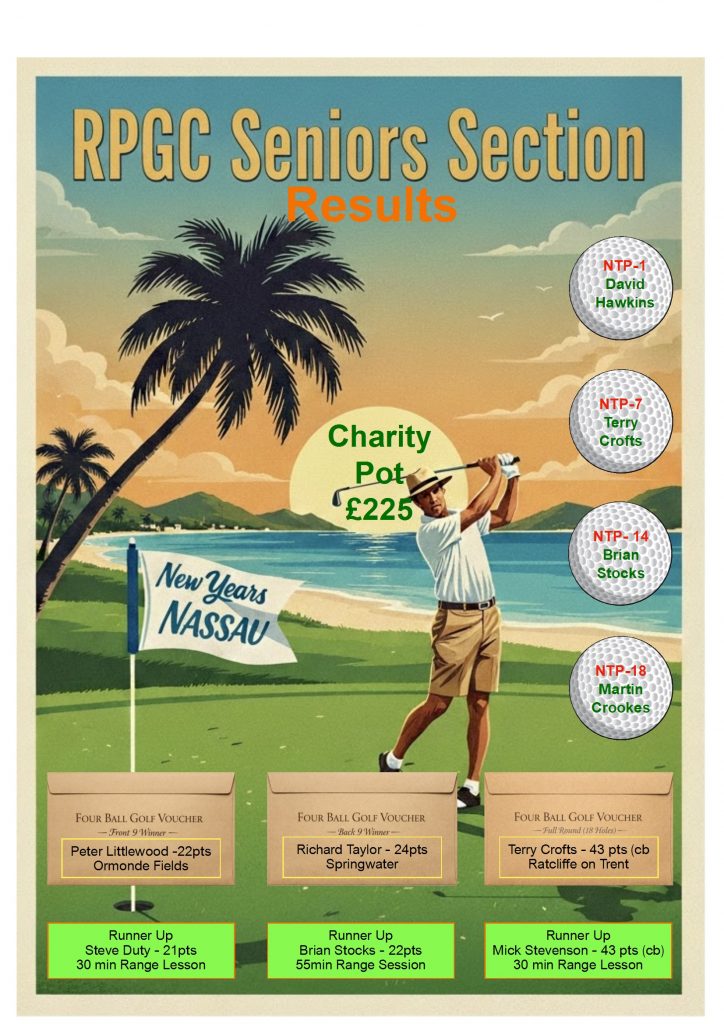 RPGC Seniors Section

Results

NTP-1
David
Hawkins

NTP-7
Terry
Crofts

NTP- 14
Brian
Stocks

NTP-18
Martin
Crookes

Charity
Pot
£225

New Years
NASSAU

FOUR BALL GOLF VOUCHER
— Front 9 Winner —
Peter Littlewood -22pts
Ormonde Fields

FOUR BALL GOLF VOUCHER
— Back 9 Winner —
Richard Taylor - 24pts
Springwater

FOUR BALL GOLF VOUCHER
— Full Round (18 Holes) —
Terry Crofts - 43 pts (cb
Ratcliffe on Trent

Runner Up
Steve Duty - 21pts
30 min Range Lesson

Runner Up
Brian Stocks - 22pts
55min Range Session

Runner Up
Mick Stevenson - 43 pts (cb)
30 min Range Lesson